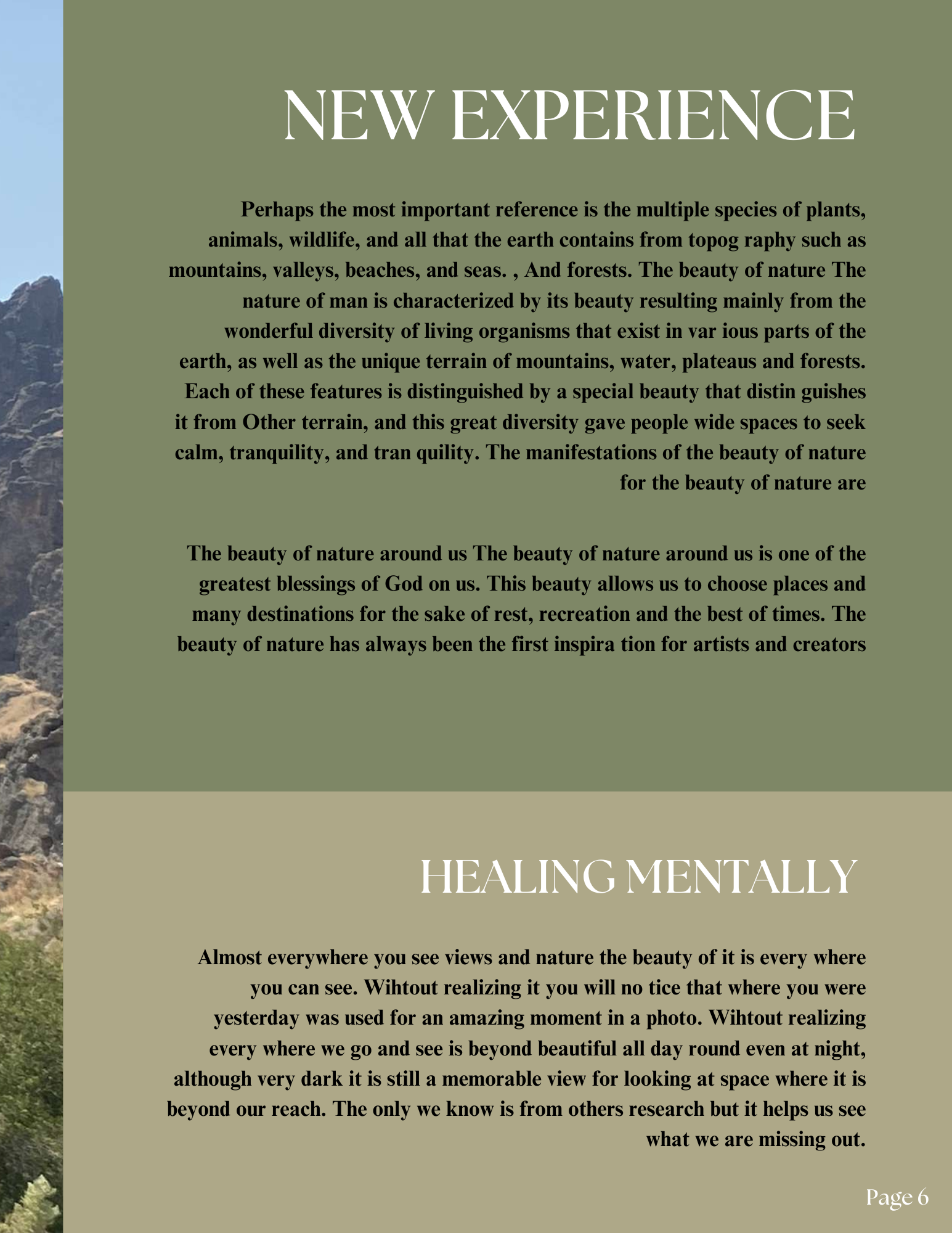 NEW EXPERIENCE

Perhaps the most important reference is the multiple species of plants, animals, wildlife, and all that the earth contains from topog raphy such as mountains, valleys, beaches, and seas. , And forests. The beauty of nature The nature of man is characterized by its beauty resulting mainly from the wonderful diversity of living organisms that exist in var ious parts of the earth, as well as the unique terrain of mountains, water, plateaus and forests. Each of these features is distinguished by a special beauty that distin guishes it from Other terrain, and this great diversity gave people wide spaces to seek calm, tranquility, and tran quility. The manifestations of the beauty of nature for the beauty of nature are

The beauty of nature around us The beauty of nature around us is one of the greatest blessings of God on us. This beauty allows us to choose places and many destinations for the sake of rest, recreation and the best of times. The beauty of nature has always been the first inspira tion for artists and creators

HEALING MENTALLY

Almost everywhere you see views and nature the beauty of it is every where you can see. Wihtout realizing it you will no tice that where you were yesterday was used for an amazing moment in a photo. Wihtout realizing every where we go and see is beyond beautiful all day round even at night, although very dark it is still a memorable view for looking at space where it is beyond our reach. The only we know is from others research but it helps us see what we are missing out.

Page 6